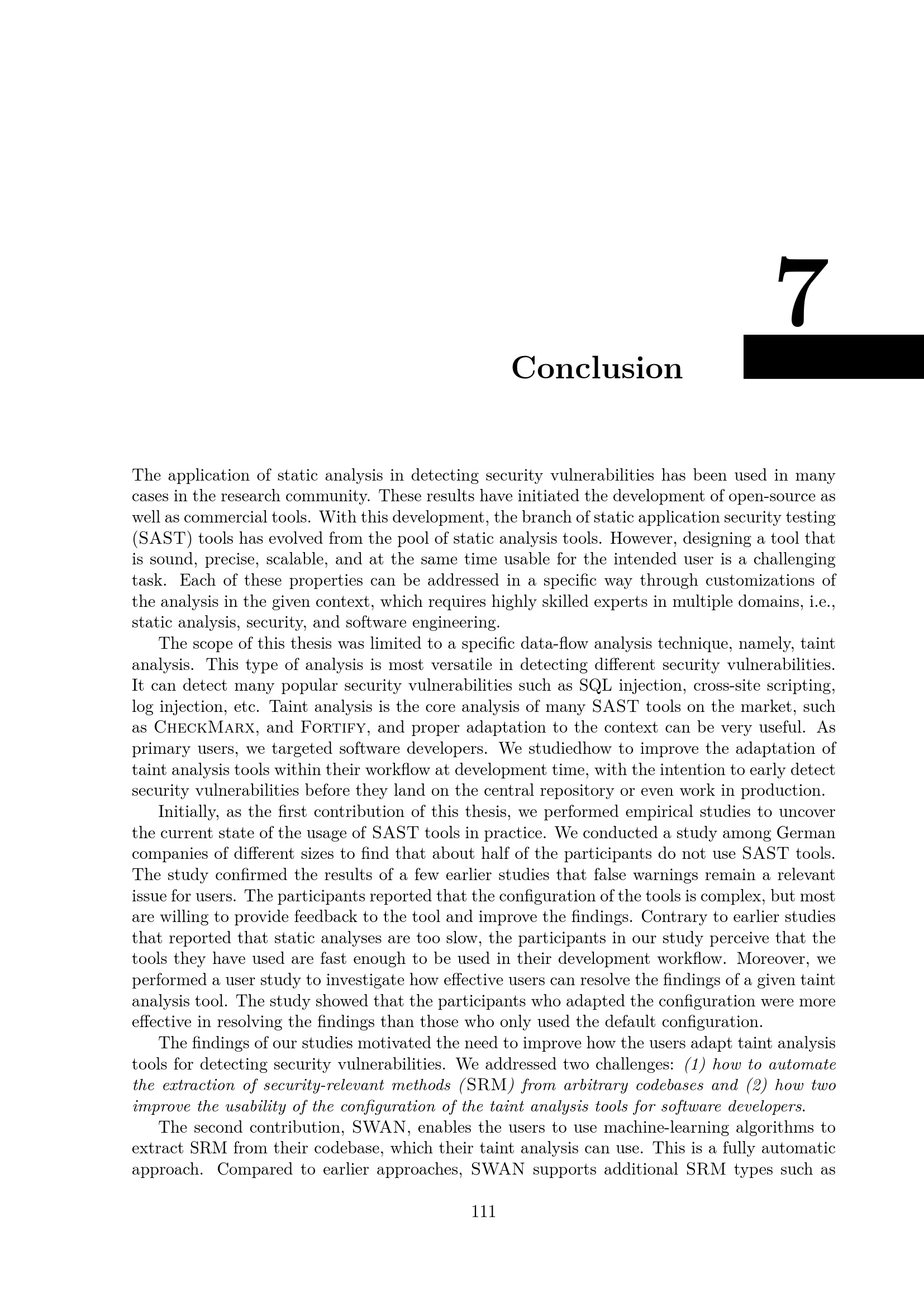 7

Conclusion

The application of static analysis in detecting security vulnerabilities has been used in many cases in the research community. These results have initiated the development of open-source as well as commercial tools. With this development, the branch of static application security testing (SAST) tools has evolved from the pool of static analysis tools. However, designing a tool that is sound, precise, scalable, and at the same time usable for the intended user is a challenging task. Each of these properties can be addressed in a specific way through customizations of the analysis in the given context, which requires highly skilled experts in multiple domains, i.e., static analysis, security, and software engineering.

The scope of this thesis was limited to a specific data-flow analysis technique, namely, taint analysis. This type of analysis is most versatile in detecting different security vulnerabilities. It can detect many popular security vulnerabilities such as SQL injection, cross-site scripting, log injection, etc. Taint analysis is the core analysis of many SAST tools on the market, such as CheckMarx, and Fortify, and proper adaptation to the context can be very useful. As primary users, we targeted software developers. We studiedhow to improve the adaptation of taint analysis tools within their workflow at development time, with the intention to early detect security vulnerabilities before they land on the central repository or even work in production.

Initially, as the first contribution of this thesis, we performed empirical studies to uncover the current state of the usage of SAST tools in practice. We conducted a study among German companies of different sizes to find that about half of the participants do not use SAST tools. The study confirmed the results of a few earlier studies that false warnings remain a relevant issue for users. The participants reported that the configuration of the tools is complex, but most are willing to provide feedback to the tool and improve the findings. Contrary to earlier studies that reported that static analyses are too slow, the participants in our study perceive that the tools they have used are fast enough to be used in their development workflow. Moreover, we performed a user study to investigate how effective users can resolve the findings of a given taint analysis tool. The study showed that the participants who adapted the configuration were more effective in resolving the findings than those who only used the default configuration.

The findings of our studies motivated the need to improve how the users adapt taint analysis tools for detecting security vulnerabilities. We addressed two challenges: (1) how to automate the extraction of security-relevant methods (SRM) from arbitrary codebases and (2) how two improve the usability of the configuration of the taint analysis tools for software developers.

The second contribution, SWAN, enables the users to use machine-learning algorithms to extract SRM from their codebase, which their taint analysis can use. This is a fully automatic approach. Compared to earlier approaches, SWAN supports additional SRM types such as

111